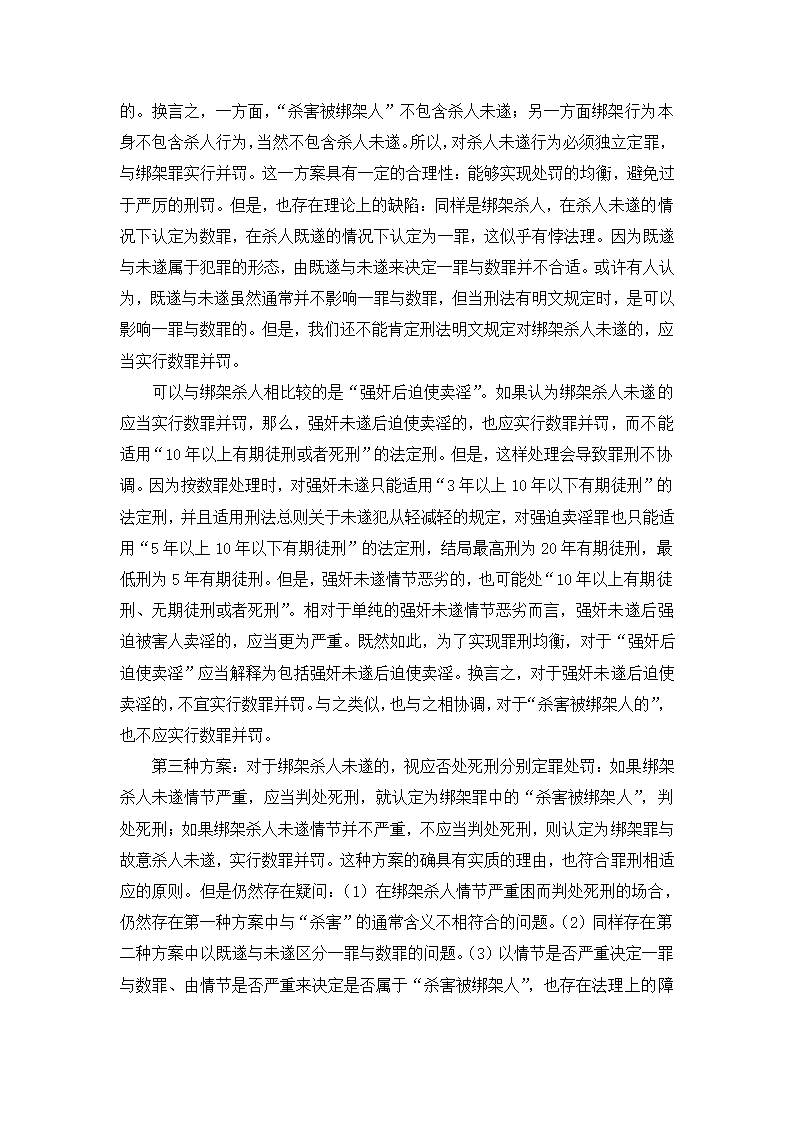 的。换言之，一方面，“杀害被绑架人”不包含杀人未遂；另一方面绑架行为本身不包含杀人行为，当然不包含杀人未遂。所以，对杀人未遂行为必须独立定罪，与绑架罪实行并罚。这一方案具有一定的合理性：能够实现处罚的均衡，避免过于严厉的刑罚。但是，也存在理论上的缺陷：同样是绑架杀人，在杀人未遂的情况下认定为数罪，在杀人既遂的情况下认定为一罪，这似乎有悖法理。因为既遂与未遂属于犯罪的形态，由既遂与未遂来决定一罪与数罪并不合适。或许有人认为，既遂与未遂虽然通常并不影响一罪与数罪，但当刑法有明文规定时，是可以影响一罪与数罪的。但是，我们还不能肯定刑法明文规定对绑架杀人未遂的，应当实行数罪并罚。

可以与绑架杀人相比较的是“强奸后迫使卖淫”。如果认为绑架杀人未遂的应当实行数罪并罚，那么，强奸未遂后迫使卖淫的，也应实行数罪并罚，而不能适用“10年以上有期徒刑或者死刑”的法定刑。但是，这样处理会导致罪刑不协调。因为按数罪处理时，对强奸未遂只能适用“3年以上10年以下有期徒刑”的法定刑，并且适用刑法总则关于未遂犯从轻减轻的规定，对强迫卖淫罪也只能适用“5年以上10年以下有期徒刑”的法定刑，结局最高刑为20年有期徒刑，最低刑为5年有期徒刑。但是，强奸未遂情节恶劣的，也可能处“10年以上有期徒刑、无期徒刑或者死刑”。相对于单纯的强奸未遂情节恶劣而言，强奸未遂后强迫被害人卖淫的，应当更为严重。既然如此，为了实现罪刑均衡，对于“强奸后迫使卖淫”应当解释为包括强奸未遂后迫使卖淫。换言之，对于强奸未遂后迫使卖淫的，不宜实行数罪并罚。与之类似，也与之相协调，对于“杀害被绑架人的”，也不应实行数罪并罚。

第三种方案：对于绑架杀人未遂的，视应否处死刑分别定罪处罚：如果绑架杀人未遂情节严重，应当判处死刑，就认定为绑架罪中的“杀害被绑架人”，判处死刑；如果绑架杀人未遂情节并不严重，不应当判处死刑，则认定为绑架罪与故意杀人未遂，实行数罪并罚。这种方案的确具有实质的理由，也符合罪刑相适应的原则。但是仍然存在疑问：（1）在绑架杀人情节严重因而判处死刑的场合，仍然存在第一种方案中与“杀害”的通常含义不相符合的问题。（2）同样存在第二种方案中以既遂与未遂区分一罪与数罪的问题。（3）以情节是否严重决定一罪与数罪、由情节是否严重来决定是否属于“杀害被绑架人”，也存在法理上的障